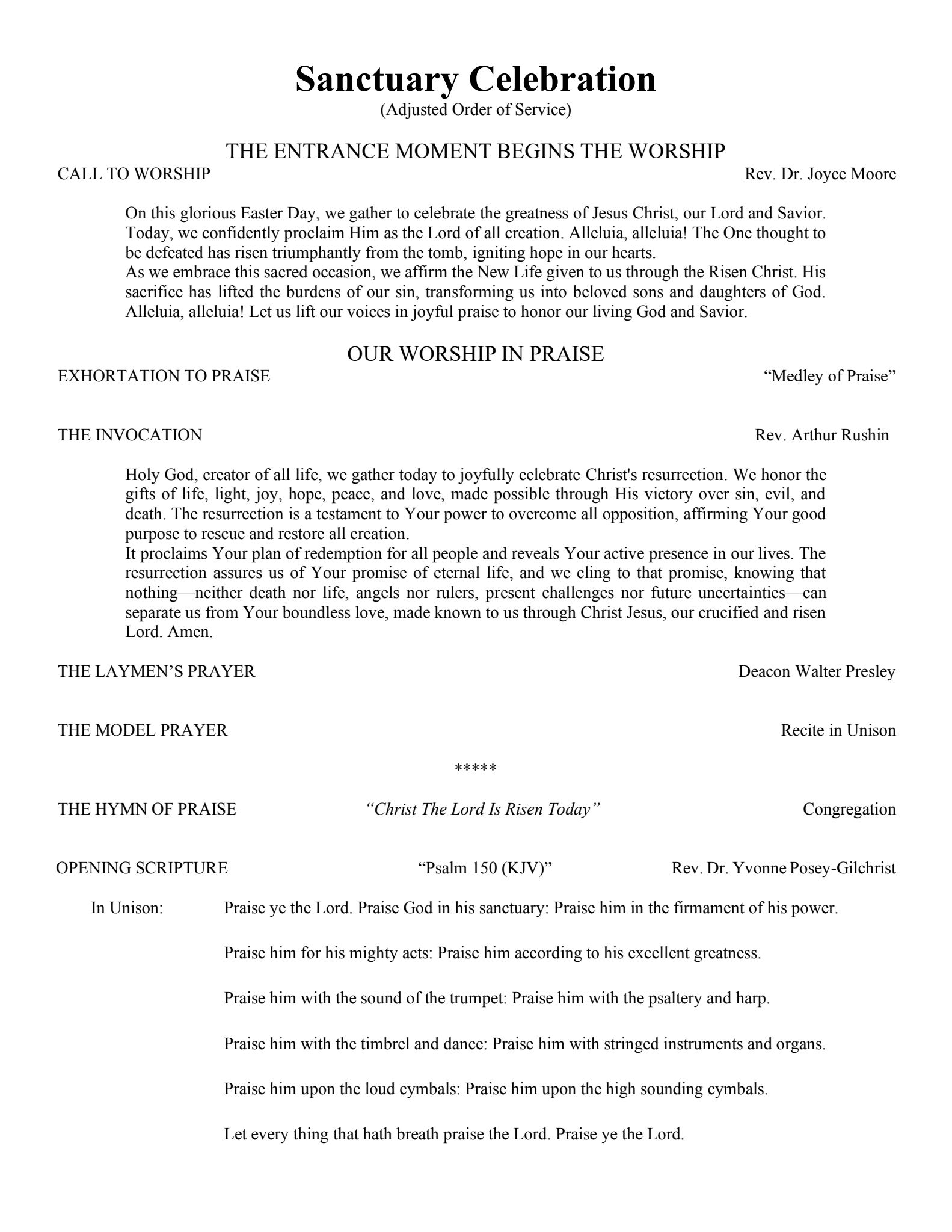 Sanctuary Celebration
(Adjusted Order of Service)

THE ENTRANCE MOMENT BEGINS THE WORSHIP
CALL TO WORSHIP Rev. Dr. Joyce Moore

On this glorious Easter Day, we gather to celebrate the greatness of Jesus Christ, our Lord and Savior. Today, we confidently proclaim Him as the Lord of all creation. Alleluia, alleluia! The One thought to be defeated has risen triumphantly from the tomb, igniting hope in our hearts.
As we embrace this sacred occasion, we affirm the New Life given to us through the Risen Christ. His sacrifice has lifted the burdens of our sin, transforming us into beloved sons and daughters of God. Alleluia, alleluia! Let us lift our voices in joyful praise to honor our living God and Savior.

OUR WORSHIP IN PRAISE
EXHORTATION TO PRAISE “Medley of Praise”

THE INVOCATION Rev. Arthur Rushin

Holy God, creator of all life, we gather today to joyfully celebrate Christ's resurrection. We honor the gifts of life, light, joy, hope, peace, and love, made possible through His victory over sin, evil, and death. The resurrection is a testament to Your power to overcome all opposition, affirming Your good purpose to rescue and restore all creation.
It proclaims Your plan of redemption for all people and reveals Your active presence in our lives. The resurrection assures us of Your promise of eternal life, and we cling to that promise, knowing that nothing—neither death nor life, angels nor rulers, present challenges nor future uncertainties—can separate us from Your boundless love, made known to us through Christ Jesus, our crucified and risen Lord. Amen.

THE LAYMEN’S PRAYER Deacon Walter Presley

THE MODEL PRAYER Recite in Unison

*****

THE HYMN OF PRAISE “Christ The Lord Is Risen Today” Congregation

OPENING SCRIPTURE “Psalm 150 (KJV)” Rev. Dr. Yvonne Posey-Gilchrist

In Unison: Praise ye the Lord. Praise God in his sanctuary: Praise him in the firmament of his power.

Praise him for his mighty acts: Praise him according to his excellent greatness.

Praise him with the sound of the trumpet: Praise him with the psaltery and harp.

Praise him with the timbrel and dance: Praise him with stringed instruments and organs.

Praise him upon the loud cymbals: Praise him upon the high sounding cymbals.

Let every thing that hath breath praise the Lord. Praise ye the Lord.